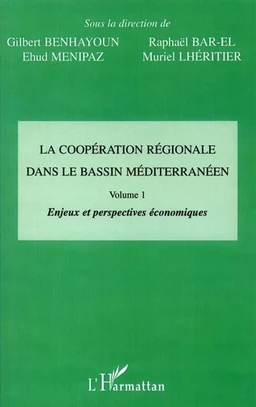 Sous la direction de

Gilbert BENHAYOUN
Ehud MENIPAZ

Raphaël BAR-EL
Muriel LHÉRITIER

LA COOPÉRATION RÉGIONALE DANS LE BASSIN MÉDITERRANÉEN

Volume 1

Enjeux et perspectives économiques

L'Harmattan